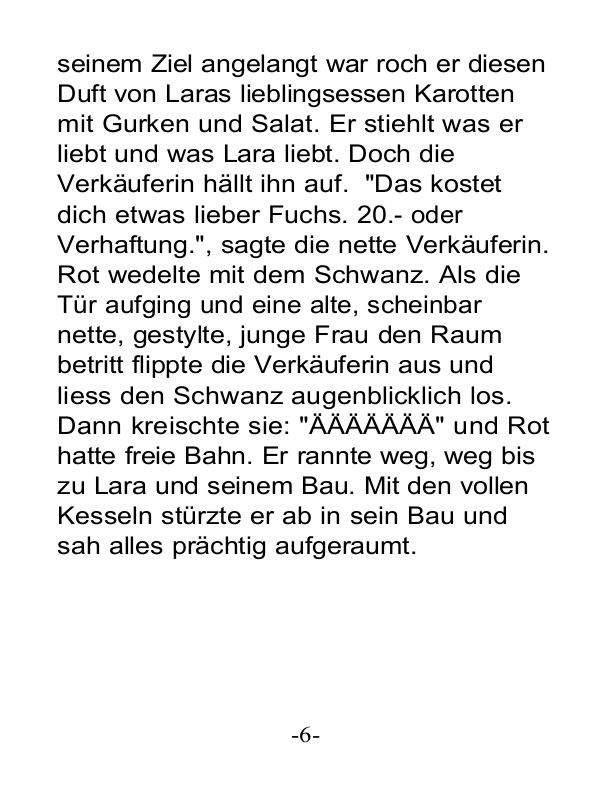 seinem Ziel angelangt war roch er diesen Duft von Laras lieblingsessen Karotten mit Gurken und Salat. Er stiehlt was er liebt und was Lara liebt. Doch die Verkäuferin hällt ihn auf. "Das kostet dich etwas lieber Fuchs. 20.- oder Verhaftung.", sagte die nette Verkäuferin. Rot wedelte mit dem Schwanz. Als die Tür aufging und eine alte, scheinbar nette, gestylte, junge Frau den Raum betritt flippte die Verkäuferin aus und liess den Schwanz augenblicklich los. Dann kreischte sie: "ÄÄÄÄÄÄÄ" und Rot hatte freie Bahn. Er rannte weg, weg bis zu Lara und seinem Bau. Mit den vollen Kesseln stürzte er ab in sein Bau und sah alles prächtig aufgeraumt.

-6-